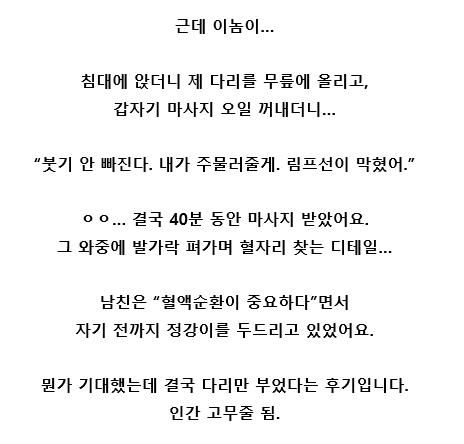 근데 이놈이...

침대에 앉더니 제 다리를 무릎에 올리고,
갑자기 마사지 오일 꺼내더니...

“붓기 안 빠진다. 내가 주물러줄게. 림프선이 막혔어.”

ㅇㅇ... 결국 40분 동안 마사지 받았어요.
그 와중에 발가락 펴가며 혈자리 찾는 디테일...

남친은 “혈액순환이 중요하다”면서
자기 전까지 정강이를 두드리고 있었어요.

뭔가 기대했는데 결국 다리만 부었다는 후기입니다.
인간 고무줄 됨.